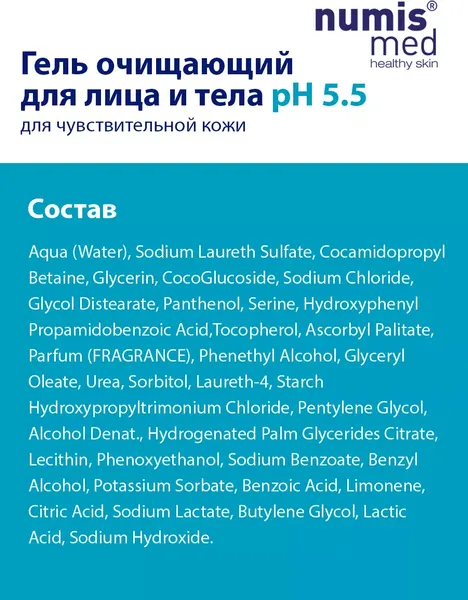 numis® med healthy skin

Гель очищающий для лица и тела pH 5.5
для чувствительной кожи

Состав

Aqua (Water), Sodium Laureth Sulfate, Cocamidopropyl Betaine, Glycerin, CocoGlucoside, Sodium Chloride, Glycol Distearate, Panthenol, Serine, Hydroxyphenyl Propamidobenzoic Acid,Tocopherol, Ascorbyl Palitate, Parfum (FRAGRANCE), Phenethyl Alcohol, Glyceryl Oleate, Urea, Sorbitol, Laureth-4, Starch Hydroxypropyltrimonium Chloride, Pentylene Glycol, Alcohol Denat., Hydrogenated Palm Glycerides Citrate, Lecithin, Phenoxyethanol, Sodium Benzoate, Benzyl Alcohol, Potassium Sorbate, Benzoic Acid, Limonene, Citric Acid, Sodium Lactate, Butylene Glycol, Lactic Acid, Sodium Hydroxide.